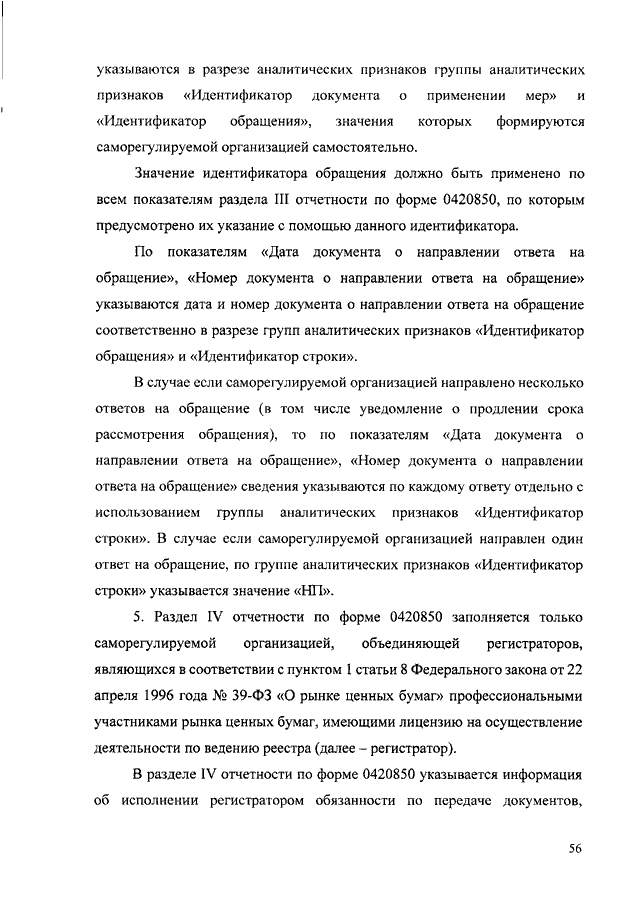 указываются в разрезе аналитических признаков группы аналитических признаков «Идентификатор документа о применении мер» и «Идентификатор обращения», значения которых формируются саморегулируемой организацией самостоятельно.

Значение идентификатора обращения должно быть применено по всем показателям раздела III отчетности по форме 0420850, по которым предусмотрено их указание с помощью данного идентификатора.

По показателям «Дата документа о направлении ответа на обращение», «Номер документа о направлении ответа на обращение» указываются дата и номер документа о направлении ответа на обращение соответственно в разрезе групп аналитических признаков «Идентификатор обращения» и «Идентификатор строки».

В случае если саморегулируемой организацией направлено несколько ответов на обращение (в том числе уведомление о продлении срока рассмотрения обращения), то по показателям «Дата документа о направлении ответа на обращение», «Номер документа о направлении ответа на обращение» сведения указываются по каждому ответу отдельно с использованием группы аналитических признаков «Идентификатор строки». В случае если саморегулируемой организацией направлен один ответ на обращение, по группе аналитических признаков «Идентификатор строки» указывается значение «НП».

5. Раздел IV отчетности по форме 0420850 заполняется только саморегулируемой организацией, объединяющей регистраторов, являющихся в соответствии с пунктом 1 статьи 8 Федерального закона от 22 апреля 1996 года № 39-ФЗ «О рынке ценных бумаг» профессиональными участниками рынка ценных бумаг, имеющими лицензию на осуществление деятельности по ведению реестра (далее – регистратор).

В разделе IV отчетности по форме 0420850 указывается информация об исполнении регистратором обязанности по передаче документов,

56